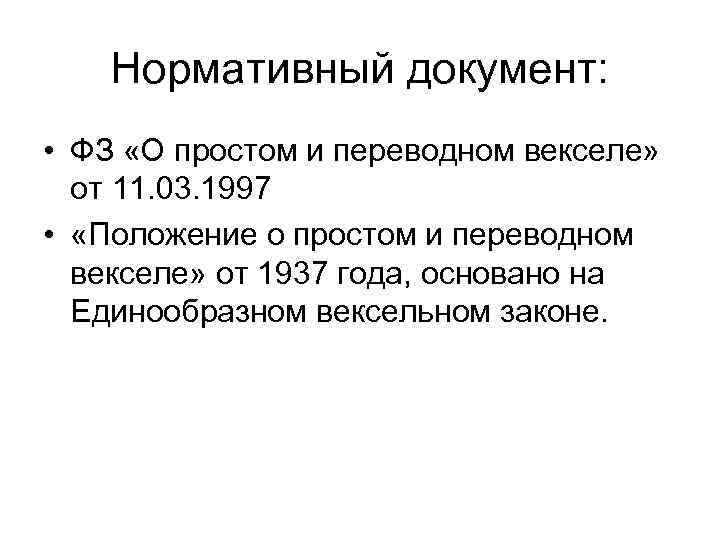 Нормативный документ:

• ФЗ «О простом и переводном векселе» от 11.03.1997
• «Положение о простом и переводном векселе» от 1937 года, основано на Единообразном вексельном законе.